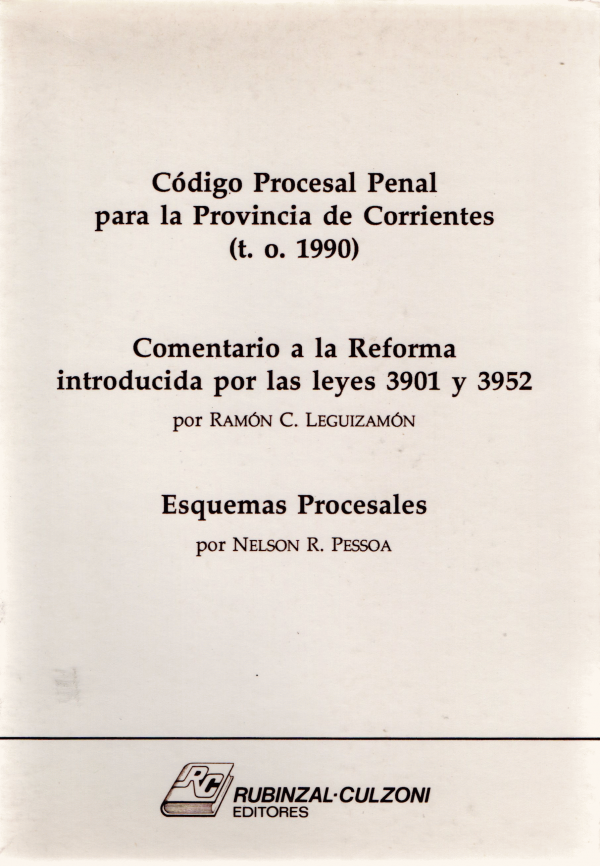 Código Procesal Penal
para la Provincia de Corrientes
(t. o. 1990)

Comentario a la Reforma
introducida por las leyes 3901 y 3952

por RAMÓN C. LEGUIZAMÓN

Esquemas Procesales

por NELSON R. PESSOA

RC

RUBINZAL·CULZONI
EDITORES